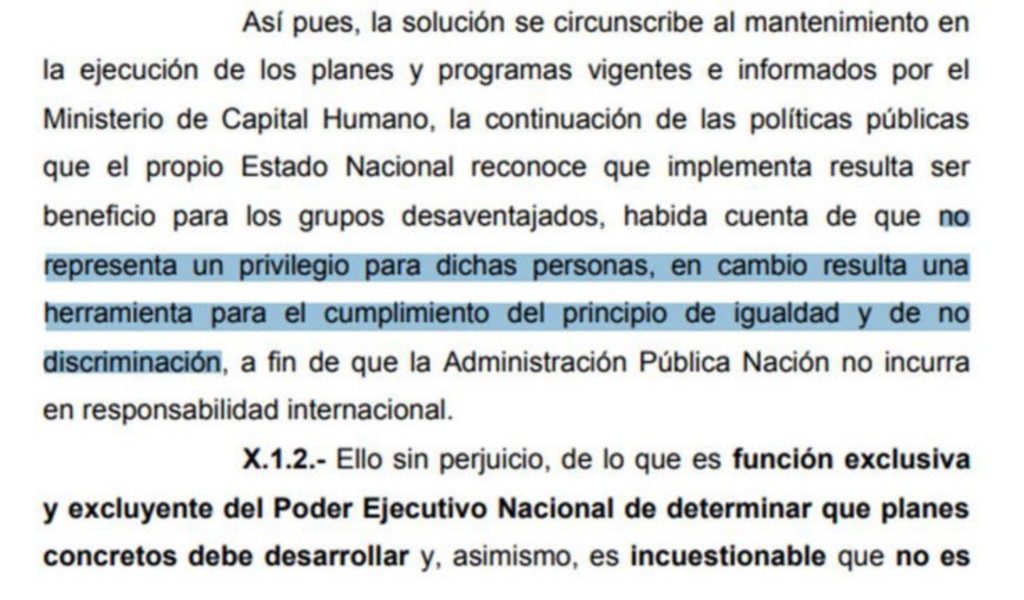 Así pues, la solución se circunscribe al mantenimiento en la ejecución de los planes y programas vigentes e informados por el Ministerio de Capital Humano, la continuación de las políticas públicas que el propio Estado Nacional reconoce que implementa resulta ser beneficio para los grupos desaventajados, habida cuenta de que no representa un privilegio para dichas personas, en cambio resulta una herramienta para el cumplimiento del principio de igualdad y de no discriminación, a fin de que la Administración Pública Nación no incurra en responsabilidad internacional.

X.1.2.- Ello sin perjuicio, de lo que es función exclusiva y excluyente del Poder Ejecutivo Nacional de determinar que planes concretos debe desarrollar y, asimismo, es incuestionable que no es